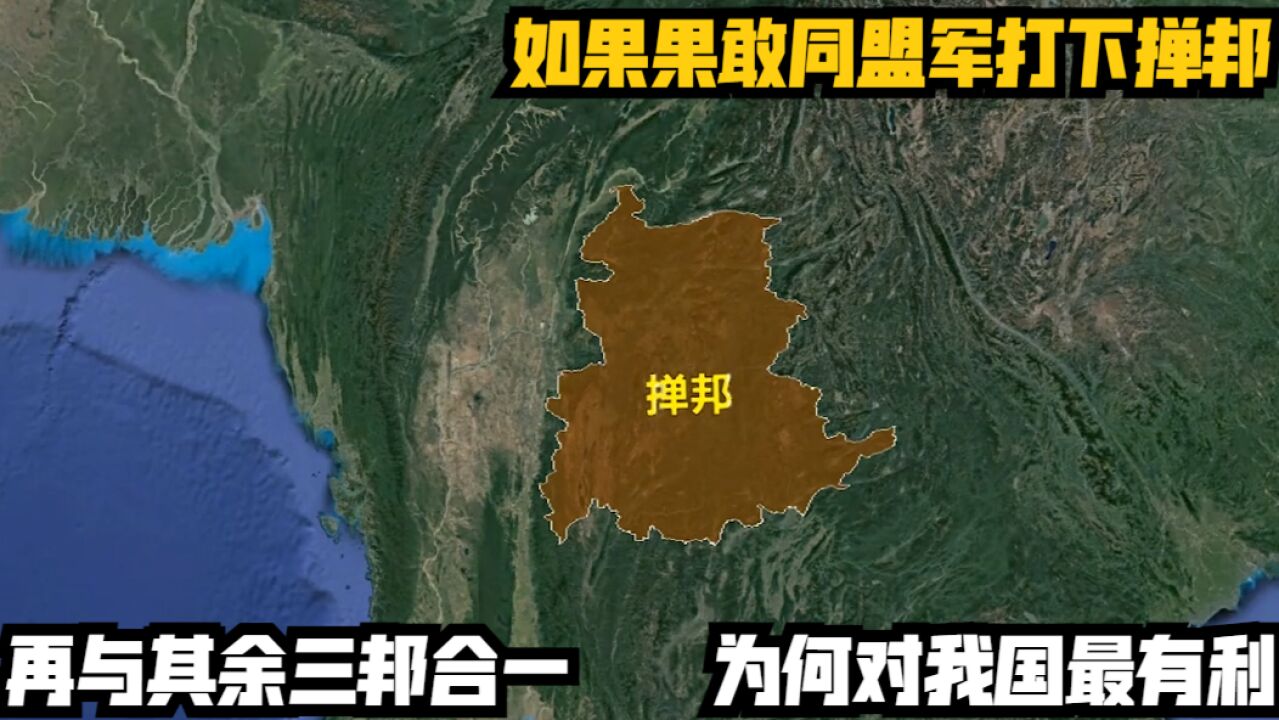 如果果敢同盟军打下掸邦

掸邦

再与其余三邦合一 为何对我国最有利